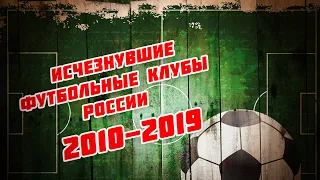 ИСЧЕЗНУВШИЕ ФУТБОЛЬНЫЕ КЛУБЫ РОССИИ

2010-2019